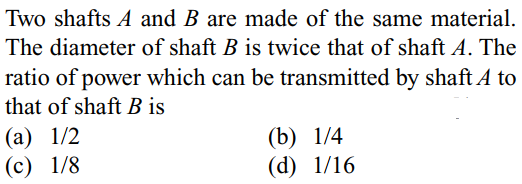 Two shafts $A$ and $B$ are made of the same material. The diameter of shaft $B$ is twice that of shaft $A$. The ratio of power which can be transmitted by shaft $A$ to that of shaft $B$ is

(a) 1/2
(b) 1/4
(c) 1/8
(d) 1/16